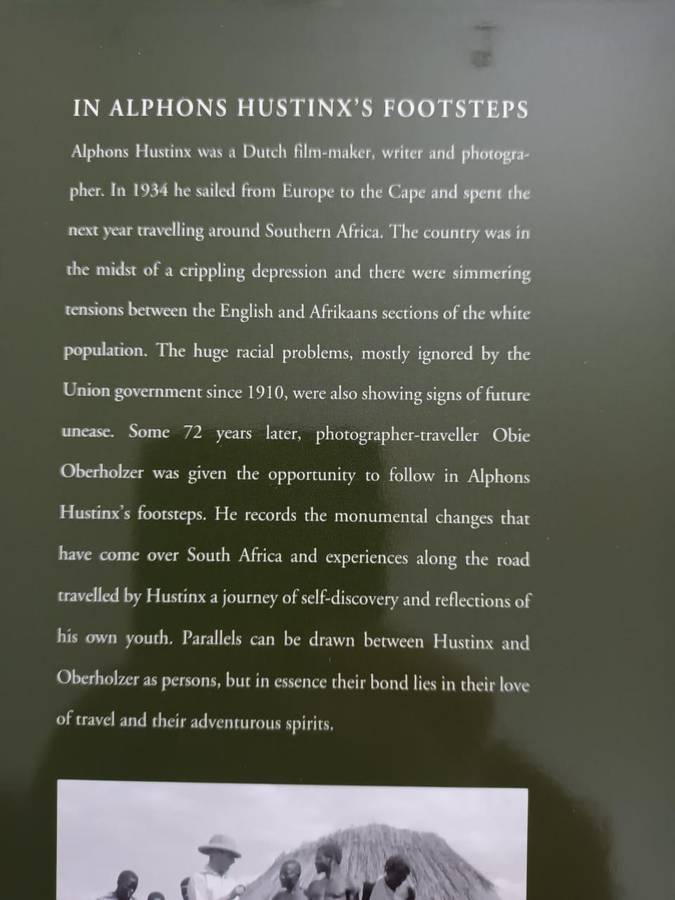 IN ALPHONS HUSTINX'S FOOTSTEPS

Alphons Hustinx was a Dutch film-maker, writer and photographer. In 1934 he sailed from Europe to the Cape and spent the next year travelling around Southern Africa. The country was in the midst of a crippling depression and there were simmering tensions between the English and Afrikaans sections of the white population. The huge racial problems, mostly ignored by the Union government since 1910, were also showing signs of future unease. Some 72 years later, photographer-traveller Obie Oberholzer was given the opportunity to follow in Alphons Hustinx's footsteps. He records the monumental changes that have come over South Africa and experiences along the road travelled by Hustinx a journey of self-discovery and reflections of his own youth. Parallels can be drawn between Hustinx and Oberholzer as persons, but in essence their bond lies in their love of travel and their adventurous spirits.